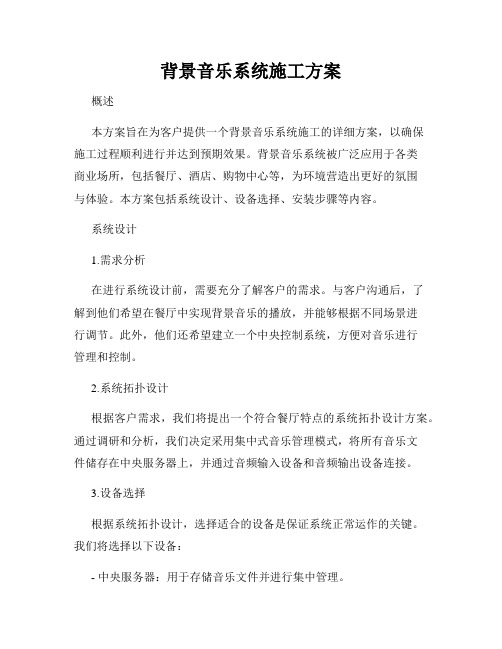 背景音乐系统施工方案

概述

本方案旨在为客户提供一个背景音乐系统施工的详细方案，以确保施工过程顺利进行并达到预期效果。背景音乐系统被广泛应用于各类商业场所，包括餐厅、酒店、购物中心等，为环境营造出更好的氛围与体验。本方案包括系统设计、设备选择、安装步骤等内容。

系统设计

1.需求分析

在进行系统设计前，需要充分了解客户的需求。与客户沟通后，了解到他们希望在餐厅中实现背景音乐的播放，并能够根据不同场景进行调节。此外，他们还希望建立一个中央控制系统，方便对音乐进行管理和控制。

2.系统拓扑设计

根据客户需求，我们将提出一个符合餐厅特点的系统拓扑设计方案。通过调研和分析，我们决定采用集中式音乐管理模式，将所有音乐文件储存在中央服务器上，并通过音频输入设备和音频输出设备连接。

3.设备选择

根据系统拓扑设计，选择适合的设备是保证系统正常运作的关键。我们将选择以下设备：

- 中央服务器：用于存储音乐文件并进行集中管理。